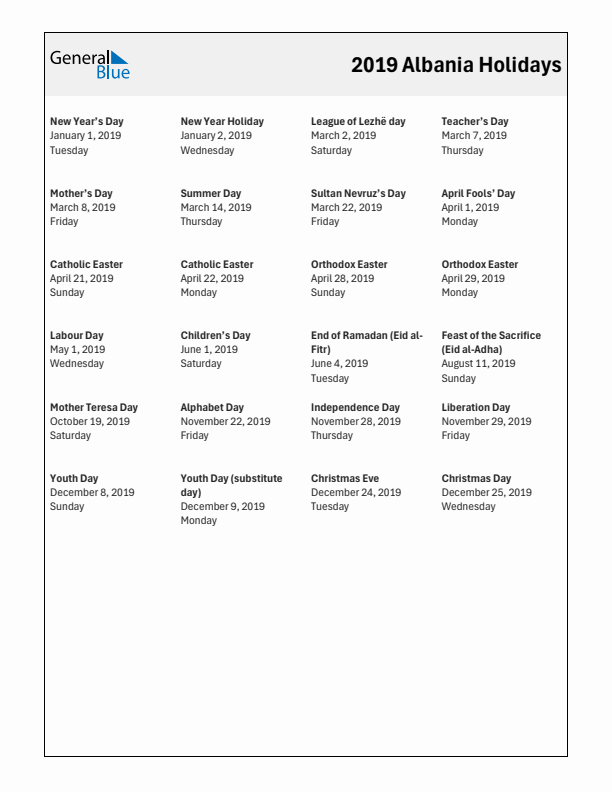 General Blue

2019 Albania Holidays

New Year's Day
January 1, 2019
Tuesday

New Year Holiday
January 2, 2019
Wednesday

League of Lezhë day
March 2, 2019
Saturday

Teacher's Day
March 7, 2019
Thursday

Mother's Day
March 8, 2019
Friday

Summer Day
March 14, 2019
Thursday

Sultan Nevruz's Day
March 22, 2019
Friday

April Fools' Day
April 1, 2019
Monday

Catholic Easter
April 21, 2019
Sunday

Catholic Easter
April 22, 2019
Monday

Orthodox Easter
April 28, 2019
Sunday

Orthodox Easter
April 29, 2019
Monday

Labour Day
May 1, 2019
Wednesday

Children's Day
June 1, 2019
Saturday

End of Ramadan (Eid al-Fitr)
June 4, 2019
Tuesday

Feast of the Sacrifice (Eid al-Adha)
August 11, 2019
Sunday

Mother Teresa Day
October 19, 2019
Saturday

Alphabet Day
November 22, 2019
Friday

Independence Day
November 28, 2019
Thursday

Liberation Day
November 29, 2019
Friday

Youth Day
December 8, 2019
Sunday

Youth Day (substitute day)
December 9, 2019
Monday

Christmas Eve
December 24, 2019
Tuesday

Christmas Day
December 25, 2019
Wednesday